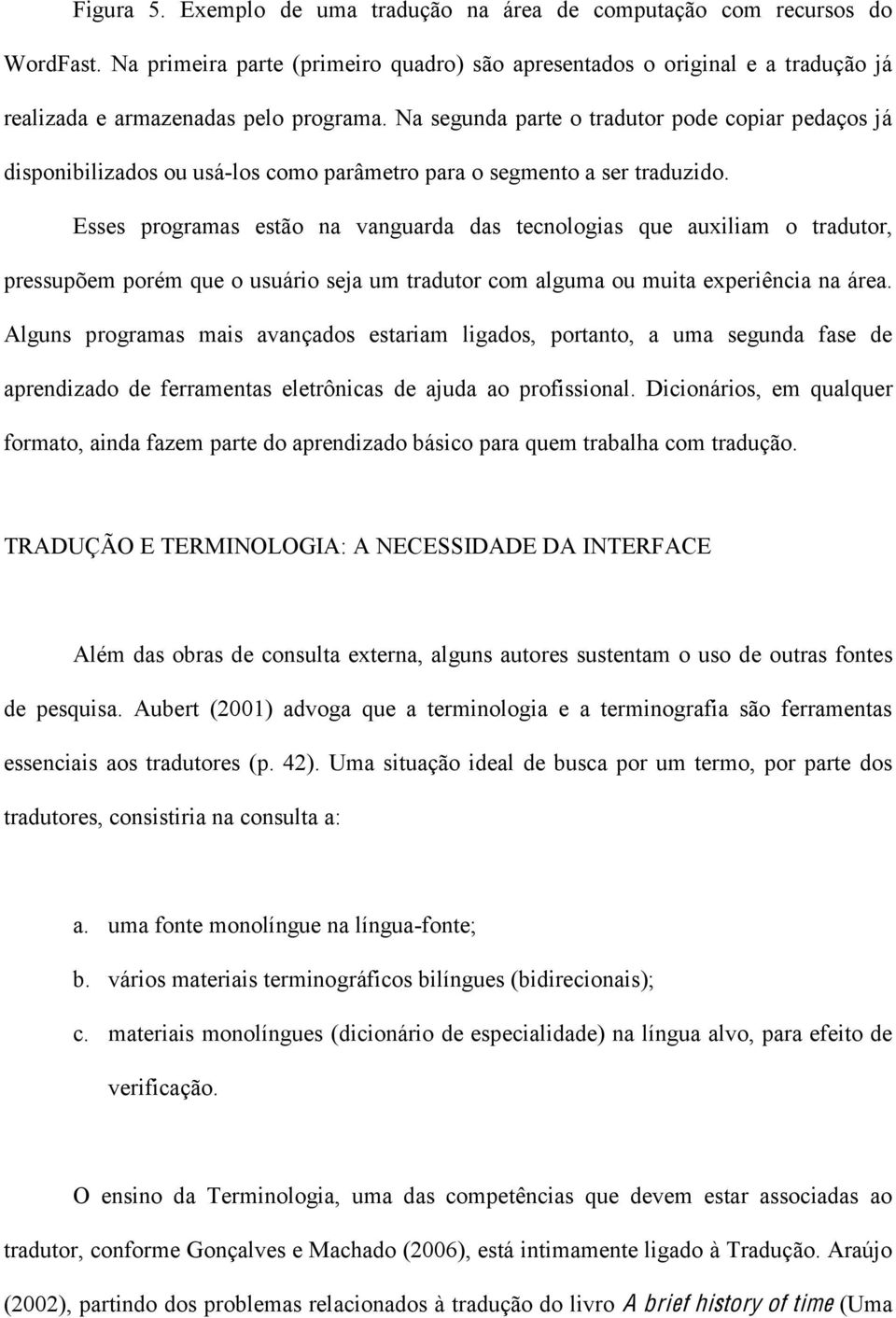 Figura 5. Exemplo de uma tradução na área de computação com recursos do WordFast. Na primeira parte (primeiro quadro) são apresentados o original e a tradução já realizada e armazenadas pelo programa. Na segunda parte o tradutor pode copiar pedaços já disponibilizados ou usá-los como parâmetro para o segmento a ser traduzido.

Esses programas estão na vanguarda das tecnologias que auxiliam o tradutor, pressupõem porém que o usuário seja um tradutor com alguma ou muita experiência na área. Alguns programas mais avançados estariam ligados, portanto, a uma segunda fase de aprendizado de ferramentas eletrônicas de ajuda ao profissional. Dicionários, em qualquer formato, ainda fazem parte do aprendizado básico para quem trabalha com tradução.

TRADUÇÃO E TERMINOLOGIA: A NECESSIDADE DA INTERFACE

Além das obras de consulta externa, alguns autores sustentam o uso de outras fontes de pesquisa. Aubert (2001) advoga que a terminologia e a terminografia são ferramentas essenciais aos tradutores (p. 42). Uma situação ideal de busca por um termo, por parte dos tradutores, consistiria na consulta a:

a. uma fonte monolíngue na língua-fonte;

b. vários materiais terminográficos bilíngues (bidirecionais);

c. materiais monolíngues (dicionário de especialidade) na língua alvo, para efeito de verificação.

O ensino da Terminologia, uma das competências que devem estar associadas ao tradutor, conforme Gonçalves e Machado (2006), está intimamente ligado à Tradução. Araújo (2002), partindo dos problemas relacionados à tradução do livro A brief history of time (Uma